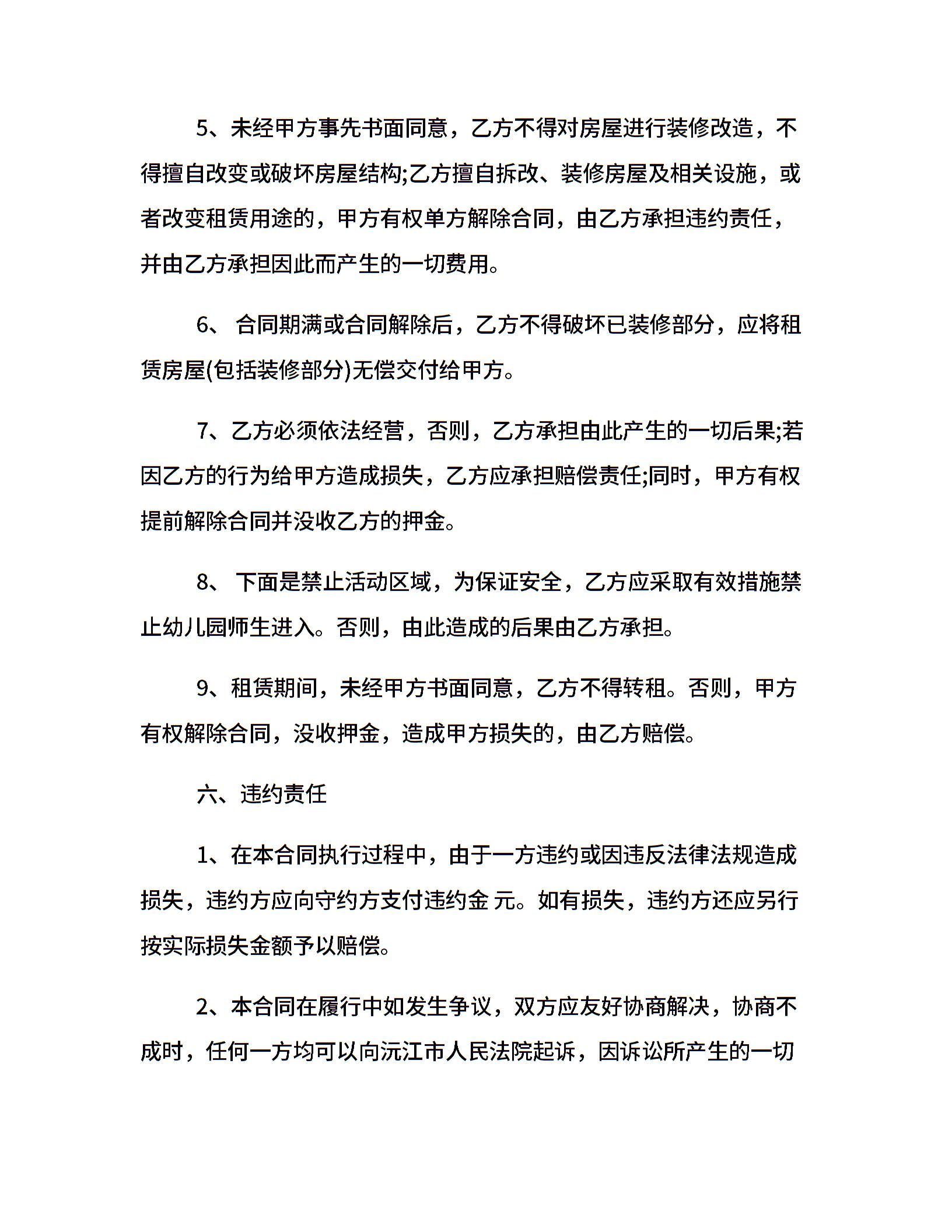 5、未经甲方事先书面同意，乙方不得对房屋进行装修改造，不得擅自改变或破坏房屋结构;乙方擅自拆改、装修房屋及相关设施，或者改变租赁用途的，甲方有权单方解除合同，由乙方承担违约责任，并由乙方承担因此而产生的一切费用。

6、 合同期满或合同解除后，乙方不得破坏已装修部分，应将租赁房屋(包括装修部分)无偿交付给甲方。

7、乙方必须依法经营，否则，乙方承担由此产生的一切后果;若因乙方的行为给甲方造成损失，乙方应承担赔偿责任;同时，甲方有权提前解除合同并没收乙方的押金。

8、 下面是禁止活动区域，为保证安全，乙方应采取有效措施禁止幼儿园师生进入。否则，由此造成的后果由乙方承担。

9、租赁期间，未经甲方书面同意，乙方不得转租。否则，甲方有权解除合同，没收押金，造成甲方损失的，由乙方赔偿。

六、违约责任

1、在本合同执行过程中，由于一方违约或因违反法律法规造成损失，违约方应向守约方支付违约金 元。如有损失，违约方还应另行按实际损失金额予以赔偿。

2、本合同在履行中如发生争议，双方应友好协商解决，协商不成时，任何一方均可以向沅江市人民法院起诉，因诉讼所产生的一切